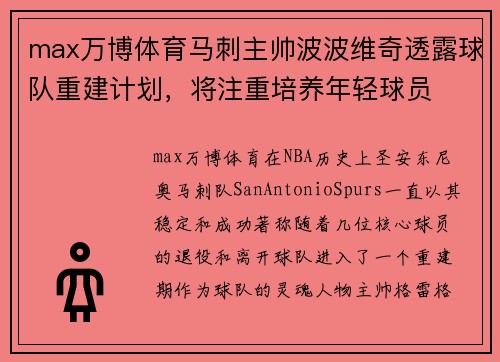 max万博体育马刺主帅波波维奇透露球队重建计划，将注重培养年轻球员

max万博体育在NBA历史上圣安东尼奥马刺队SanAntonioSpurs一直以其稳定和成功著称随着几位核心球员的退役和离开球队进入了一个重建期作为球队的灵魂人物主帅格雷格